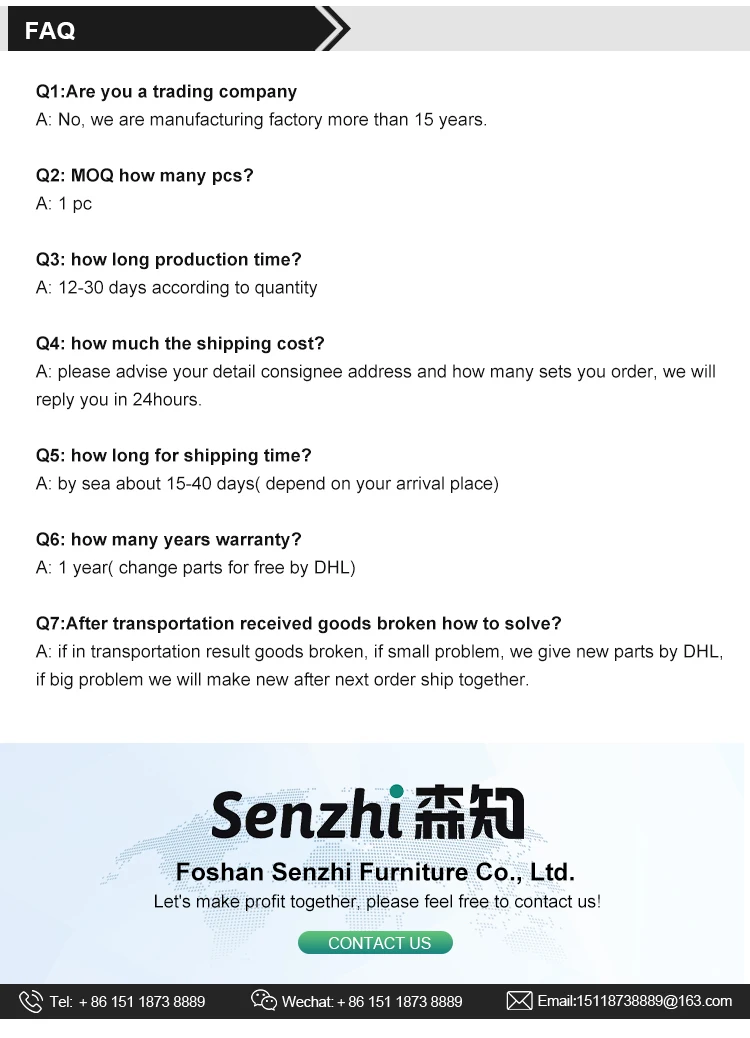 FAQ

Q1:Are you a trading company
A: No, we are manufacturing factory more than 15 years.

Q2: MOQ how many pcs?
A: 1 pc

Q3: how long production time?
A: 12-30 days according to quantity

Q4: how much the shipping cost?
A: please advise your detail consignee address and how many sets you order, we will reply you in 24hours.

Q5: how long for shipping time?
A: by sea about 15-40 days( depend on your arrival place)

Q6: how many years warranty?
A: 1 year( change parts for free by DHL)

Q7:After transportation received goods broken how to solve?
A: if in transportation result goods broken, if small problem, we give new parts by DHL, if big problem we will make new after next order ship together.

Senzhi 森知

Foshan Senzhi Furniture Co., Ltd.

Let's make profit together, please feel free to contact us!

CONTACT US

Tel: + 86 151 1873 8889 Wechat: + 86 151 1873 8889 Email:15118738889@163.com